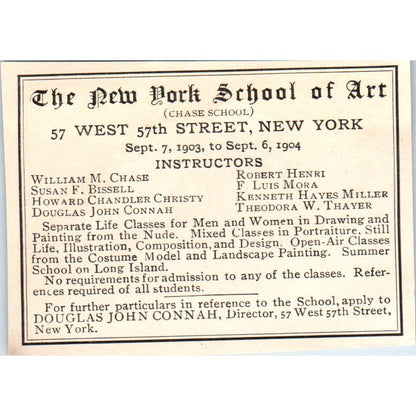 The New York School of Art
(CHASE SCHOOL)
57 WEST 57th STREET, NEW YORK
Sept. 7, 1903, to Sept. 6, 1904
INSTRUCTORS

WILLIAM M. CHASE
SUSAN F. BISSELL
HOWARD CHANDLER CHRISTY
DOUGLAS JOHN CONNAH

ROBERT HENRI
F. LUIS MORA
KENNETH HAYES MILLER
THEODORA W. THAYER

Separate Life Classes for Men and Women in Drawing and Painting from the Nude. Mixed Classes in Portraiture, Still Life, Illustration, Composition, and Design. Open-Air Classes from the Costume Model and Landscape Painting. Summer School on Long Island.

No requirements for admission to any of the classes. References required of all students.

For further particulars in reference to the School, apply to DOUGLAS JOHN CONNAH, Director, 57 West 57th Street, New York.